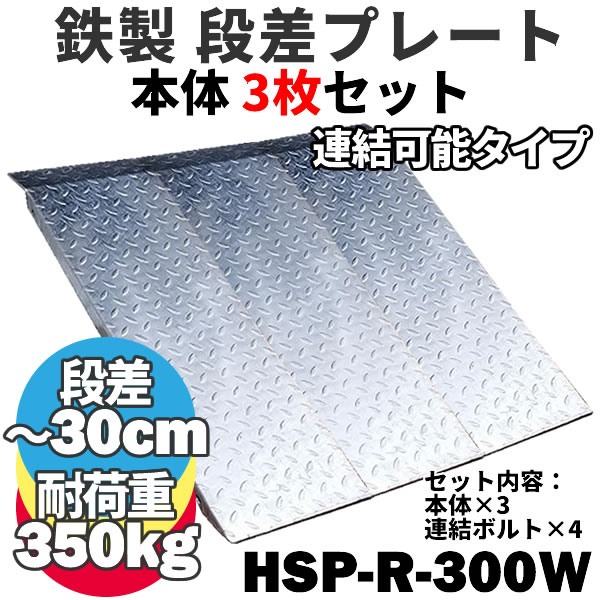 鉄製 段差プレート
本体 3枚セット
連結可能タイプ

段差
~30cm
耐荷重
350kg

セット内容：
本体×3
連結ボルト×4

HSP-R-300W